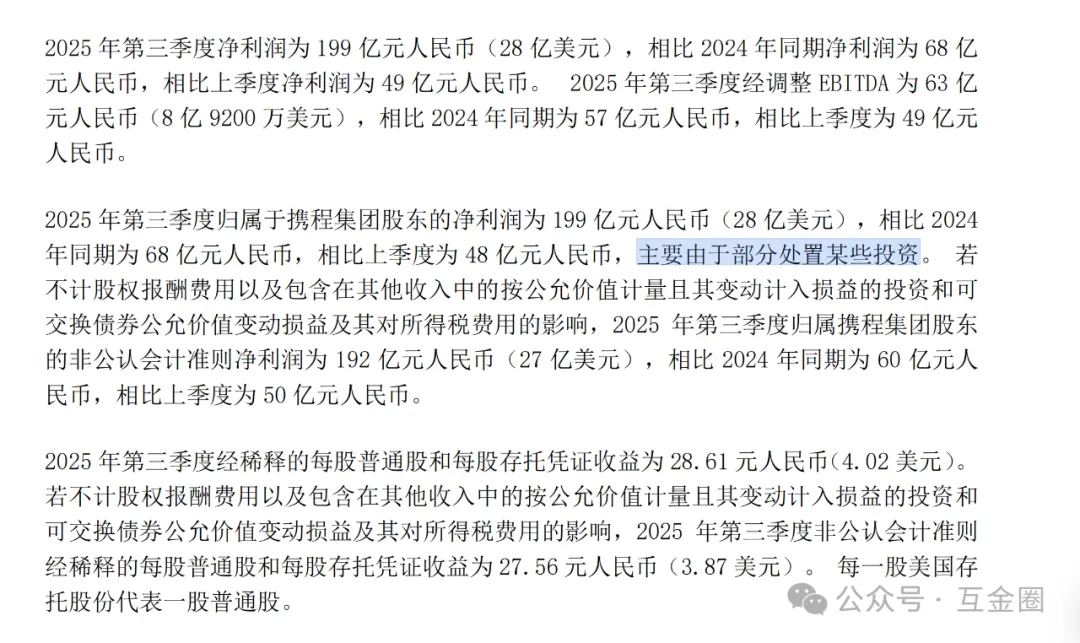 2025 年第三季度净利润为 199 亿元人民币（28 亿美元），相比 2024 年同期净利润为 68 亿元人民币，相比上季度净利润为 49 亿元人民币。 2025 年第三季度经调整 EBITDA 为 63 亿元人民币（8 亿 9200 万美元），相比 2024 年同期为 57 亿元人民币，相比上季度为 49 亿元人民币。

2025 年第三季度归属于携程集团股东的净利润为 199 亿元人民币（28 亿美元），相比 2024 年同期为 68 亿元人民币，相比上季度为 48 亿元人民币，主要由于部分处置某些投资。 若不计股权报酬费用以及包含在其他收入中的按公允价值计量且其变动计入损益的投资和可交换债券公允价值变动损益及其对所得税费用的影响，2025 年第三季度归属携程集团股东的非公认会计准则净利润为 192 亿元人民币（27 亿美元），相比 2024 年同期为 60 亿元人民币，相比上季度为 50 亿元人民币。

2025 年第三季度经稀释的每股普通股和每股存托凭证收益为 28.61 元人民币(4.02 美元)。若不计股权报酬费用以及包含在其他收入中的按公允价值计量且其变动计入损益的投资和可交换债券公允价值变动损益及其对所得税费用的影响，2025 年第三季度非公认会计准则经稀释的每股普通股和每股存托凭证收益为 27.56 元人民币（3.87 美元）。 每一股美国存托股份代表一股普通股。

公众号 · 互金圈